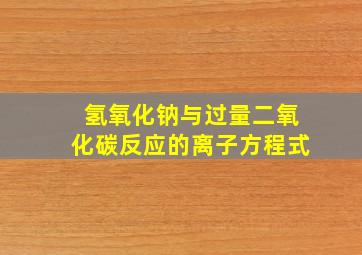 氢氧化钠与过量二氧化碳反应的离子方程式